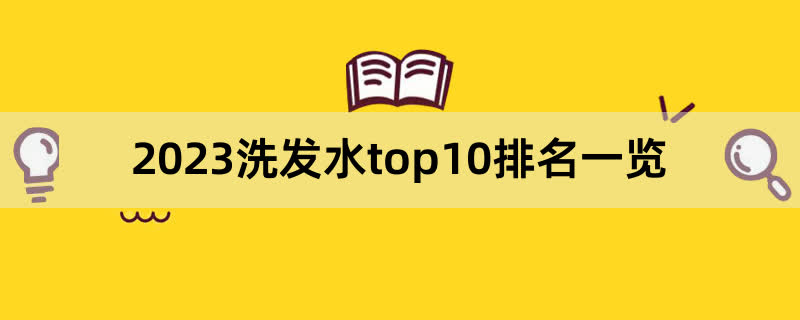 2023洗发水top10排名一览